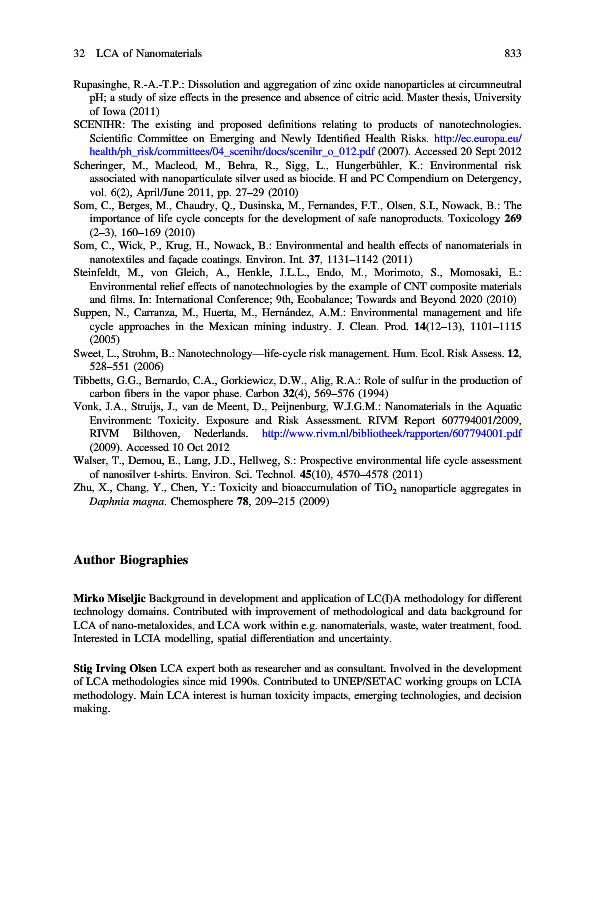 32 LCA of Nanomaterials 833

Rupasinghe, R.-A.-T.P.: Dissolution and aggregation of zinc oxide nanoparticles at circumneutral pH; a study of size effects in the presence and absence of citric acid. Master thesis, University of Iowa (2011)

SCENIHR: The existing and proposed definitions relating to products of nanotechnologies. Scientific Committee on Emerging and Newly Identified Health Risks. http://ec.europa.eu/health/ph_risk/committees/04_scenihr/docs/scenihr_o_012.pdf (2007). Accessed 20 Sept 2012

Scheringer, M., Macleod, M., Behra, R., Sigg, L., Hungerbühler, K.: Environmental risk associated with nanoparticulate silver used as biocide. H and PC Compendium on Detergency, vol. 6(2), April/June 2011, pp. 27–29 (2010)

Som, C., Berges, M., Chaudry, Q., Dusinska, M., Fernandes, F.T., Olsen, S.I., Nowack, B.: The importance of life cycle concepts for the development of safe nanoproducts. Toxicology 269 (2–3), 160–169 (2010)

Som, C., Wick, P., Krug, H., Nowack, B.: Environmental and health effects of nanomaterials in nanotextiles and façade coatings. Environ. Int. 37, 1131–1142 (2011)

Steinfeldt, M., von Gleich, A., Henkle, J.L.L., Endo, M., Morimoto, S., Momosaki, E.: Environmental relief effects of nanotechnologies by the example of CNT composite materials and films. In: International Conference; 9th, Ecobalance; Towards and Beyond 2020 (2010)

Suppen, N., Carranza, M., Huerta, M., Hernández, A.M.: Environmental management and life cycle approaches in the Mexican mining industry. J. Clean. Prod. 14(12–13), 1101–1115 (2005)

Sweet, L., Strohm, B.: Nanotechnology—life-cycle risk management. Hum. Ecol. Risk Assess. 12, 528–551 (2006)

Tibbetts, G.G., Bernardo, C.A., Gorkiewicz, D.W., Alig, R.A.: Role of sulfur in the production of carbon fibers in the vapor phase. Carbon 32(4), 569–576 (1994)

Vonk, J.A., Struijs, J., van de Meent, D., Peijnenburg, W.J.G.M.: Nanomaterials in the Aquatic Environment: Toxicity. Exposure and Risk Assessment. RIVM Report 607794001/2009, RIVM Bilthoven, Nederlands. http://www.rivm.nl/bibliotheek/rapporten/607794001.pdf (2009). Accessed 10 Oct 2012

Walser, T., Demou, E., Lang, J.D., Hellweg, S.: Prospective environmental life cycle assessment of nanosilver t-shirts. Environ. Sci. Technol. 45(10), 4570–4578 (2011)

Zhu, X., Chang, Y., Chen, Y.: Toxicity and bioaccumulation of $TiO_2$ nanoparticle aggregates in Daphnia magna. Chemosphere 78, 209–215 (2009)

Author Biographies

Mirko Miseljic Background in development and application of LC(I)A methodology for different technology domains. Contributed with improvement of methodological and data background for LCA of nano-metaloxides, and LCA work within e.g. nanomaterials, waste, water treatment, food. Interested in LCIA modelling, spatial differentiation and uncertainty.

Stig Irving Olsen LCA expert both as researcher and as consultant. Involved in the development of LCA methodologies since mid 1990s. Contributed to UNEP/SETAC working groups on LCIA methodology. Main LCA interest is human toxicity impacts, emerging technologies, and decision making.